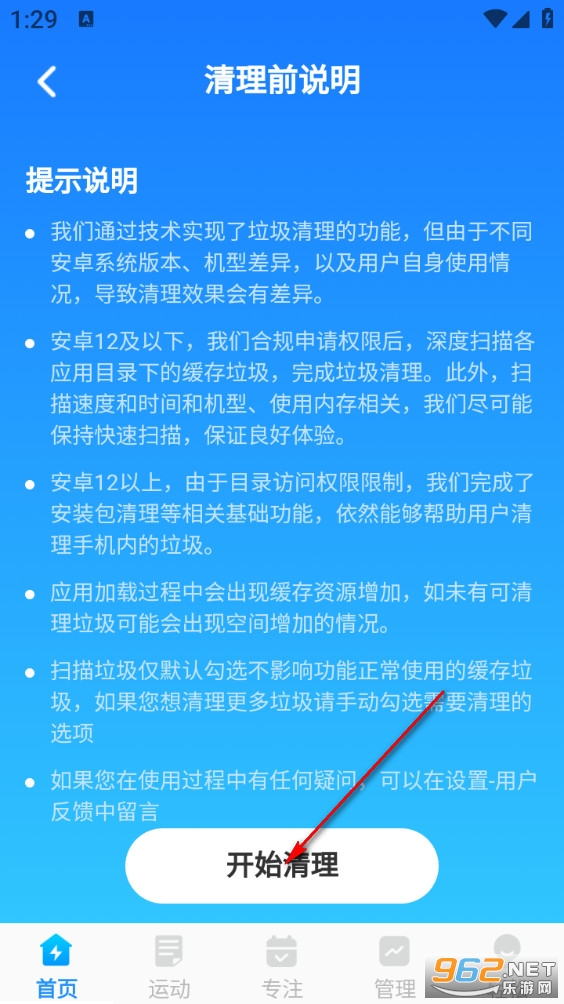 1:29

清理前说明

提示说明

● 我们通过技术实现了垃圾清理的功能，但由于不同安卓系统版本、机型差异，以及用户自身使用情况，导致清理效果会有差异。

● 安卓12及以下，我们合规申请权限后，深度扫描各应用目录下的缓存垃圾，完成垃圾清理。此外，扫描速度和时间和机型、使用内存相关，我们尽可能保持快速扫描，保证良好体验。

● 安卓12以上，由于目录访问权限限制，我们完成了安装包清理等相关基础功能，依然能够帮助用户清理手机内的垃圾。

● 应用加载过程中会出现缓存资源增加，如未有可清理垃圾可能会出现空间增加的情况。

● 扫描垃圾仅默认勾选不影响功能正常使用的缓存垃圾，如果您想清理更多垃圾请手动勾选需要清理的选项

● 如果您在使用过程中有任何疑问，可以在设置-用户反馈中留言

开始清理

首页 运动 专注 管理

962.NET 乐游网